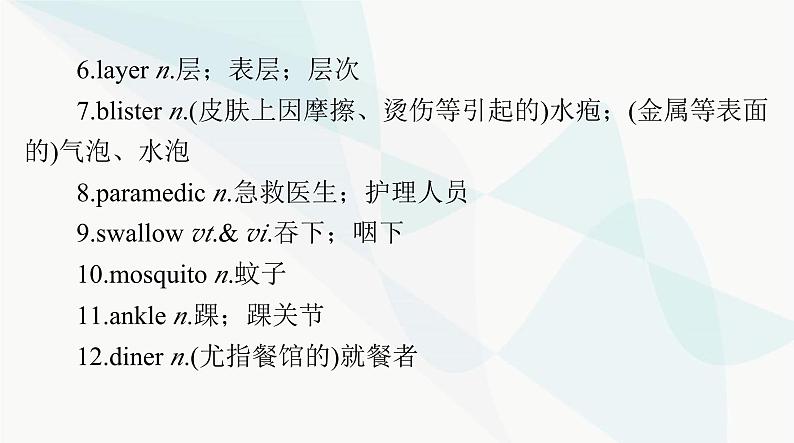 6.layer n.层；表层；层次

7.blister n.(皮肤上因摩擦、烫伤等引起的)水疱；(金属等表面的)气泡、水泡

8.paramedic n.急救医生；护理人员

9.swallow vt.& vi.吞下；咽下

10.mosquito n.蚊子

11.ankle n.踝；踝关节

12.diner n.(尤指餐馆的)就餐者